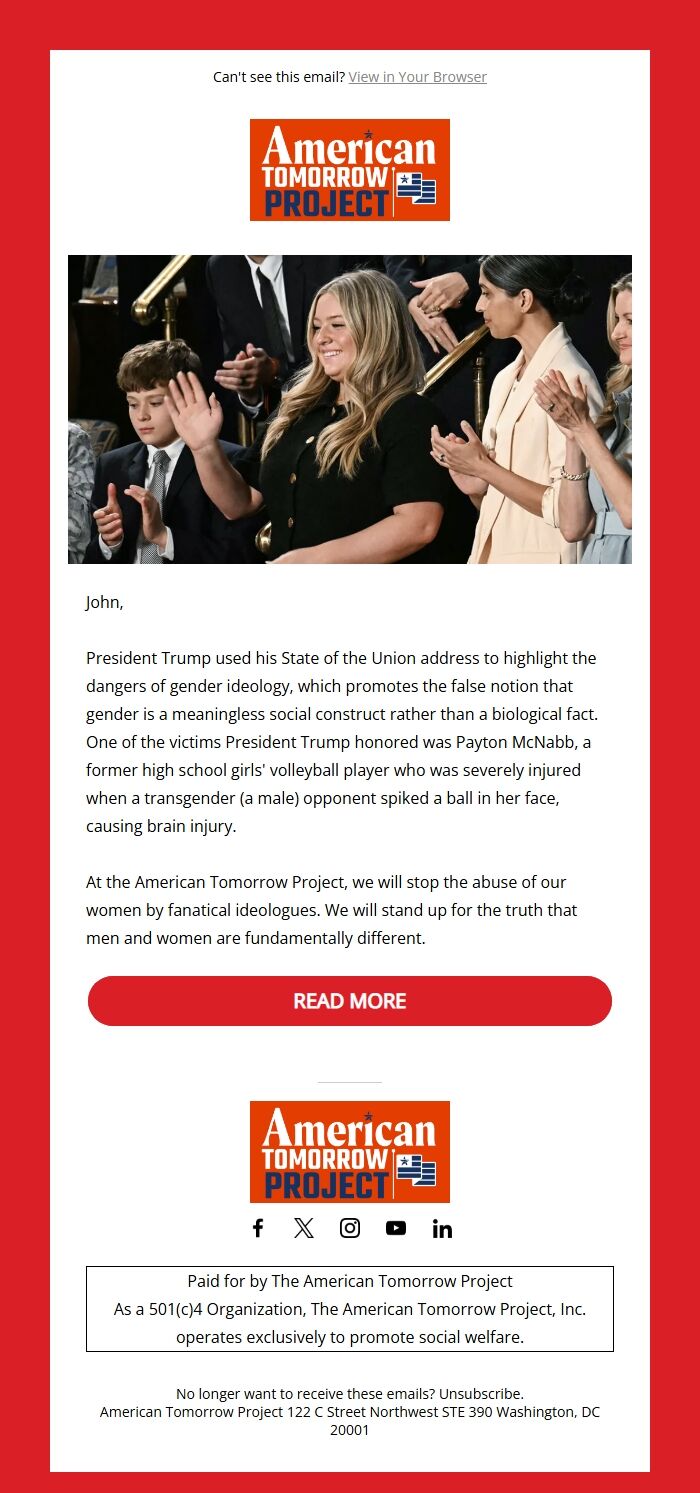 Can't see this email? View in Your Browser

American TOMORROW PROJECT

John,

President Trump used his State of the Union address to highlight the dangers of gender ideology, which promotes the false notion that gender is a meaningless social construct rather than a biological fact. One of the victims President Trump honored was Payton McNabb, a former high school girls' volleyball player who was severely injured when a transgender (a male) opponent spiked a ball in her face, causing brain injury.

At the American Tomorrow Project, we will stop the abuse of our women by fanatical ideologues. We will stand up for the truth that men and women are fundamentally different.

READ MORE

American TOMORROW PROJECT

Paid for by The American Tomorrow Project
As a 501(c)4 Organization, The American Tomorrow Project, Inc. operates exclusively to promote social welfare.

No longer want to receive these emails? Unsubscribe.
American Tomorrow Project 122 C Street Northwest STE 390 Washington, DC 20001